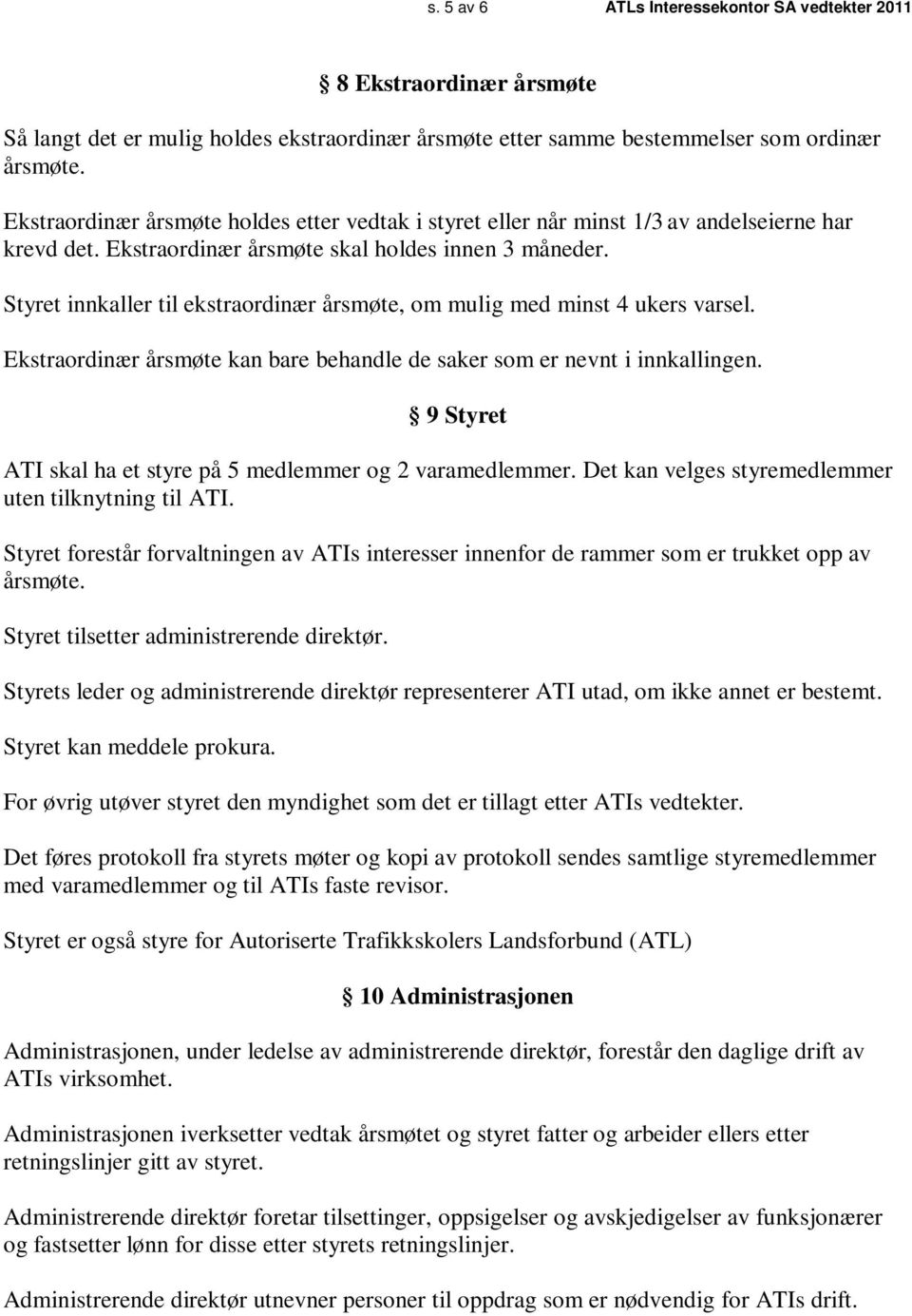 s. 5 av 6 ATLs Interessekontor SA vedtekter 2011

§ 8 Ekstraordinær årsmøte

Så langt det er mulig holdes ekstraordinær årsmøte etter samme bestemmelser som ordinær årsmøte.

Ekstraordinær årsmøte holdes etter vedtak i styret eller når minst 1/3 av andelseierne har krevd det. Ekstraordinær årsmøte skal holdes innen 3 måneder.

Styret innkaller til ekstraordinær årsmøte, om mulig med minst 4 ukers varsel.

Ekstraordinær årsmøte kan bare behandle de saker som er nevnt i innkallingen.

§ 9 Styret

ATI skal ha et styre på 5 medlemmer og 2 varamedlemmer. Det kan velges styremedlemmer uten tilknytning til ATI.

Styret forestår forvaltningen av ATIs interesser innenfor de rammer som er trukket opp av årsmøte.

Styret tilsetter administrerende direktør.

Styrets leder og administrerende direktør representerer ATI utad, om ikke annet er bestemt.

Styret kan meddele prokura.

For øvrig utøver styret den myndighet som det er tillagt etter ATIs vedtekter.

Det føres protokoll fra styrets møter og kopi av protokoll sendes samtlige styremedlemmer med varamedlemmer og til ATIs faste revisor.

Styret er også styre for Autoriserte Trafikkskolers Landsforbund (ATL)

§ 10 Administrasjonen

Administrasjonen, under ledelse av administrerende direktør, forestår den daglige drift av ATIs virksomhet.

Administrasjonen iverksetter vedtak årsmøtet og styret fatter og arbeider ellers etter retningslinjer gitt av styret.

Administrerende direktør foretar tilsettinger, oppsigelser og avskjedigelser av funksjonærer og fastsetter lønn for disse etter styrets retningslinjer.

Administrerende direktør utnevner personer til oppdrag som er nødvendig for ATIs drift.